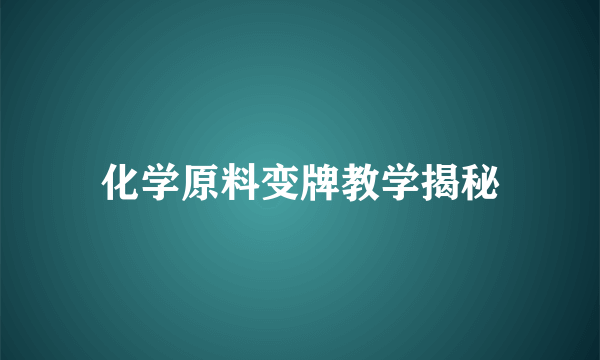 化学原料变牌教学揭秘